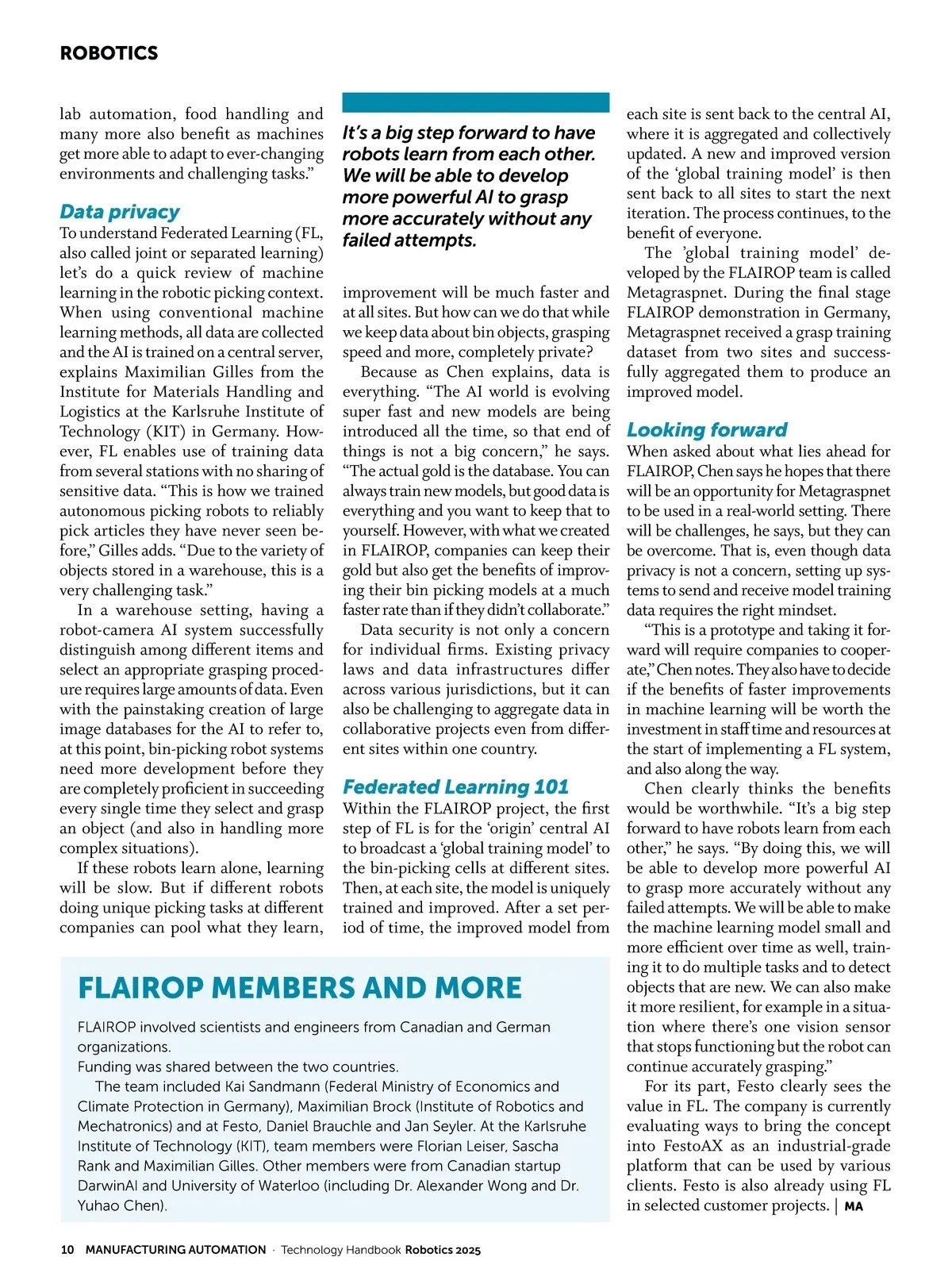 ROBOTICS

lab automation, food handling and many more also benefit as machines get more able to adapt to ever-changing environments and challenging tasks."

Data privacy

To understand Federated Learning (FL, also called joint or separated learning) let's do a quick review of machine learning in the robotic picking context. When using conventional machine learning methods, all data are collected and the AI is trained on a central server, explains Maximilian Gilles from the Institute for Materials Handling and Logistics at the Karlsruhe Institute of Technology (KIT) in Germany. However, FL enables use of training data from several stations with no sharing of sensitive data. "This is how we trained autonomous picking robots to reliably pick articles they have never seen before," Gilles adds. "Due to the variety of objects stored in a warehouse, this is a very challenging task."

In a warehouse setting, having a robot-camera AI system successfully distinguish among different items and select an appropriate grasping procedure requires large amounts of data. Even with the painstaking creation of large image databases for the AI to refer to, at this point, bin-picking robot systems need more development before they are completely proficient in succeeding every single time they select and grasp an object (and also in handling more complex situations).

If these robots learn alone, learning will be slow. But if different robots doing unique picking tasks at different companies can pool what they learn,

It's a big step forward to have robots learn from each other. We will be able to develop more powerful AI to grasp more accurately without any failed attempts.

improvement will be much faster and at all sites. But how can we do that while we keep data about bin objects, grasping speed and more, completely private?

Because as Chen explains, data is everything. "The AI world is evolving super fast and new models are being introduced all the time, so that end of things is not a big concern," he says. "The actual gold is the database. You can always train new models, but good data is everything and you want to keep that to yourself. However, with what we created in FLAIROP, companies can keep their gold but also get the benefits of improving their bin picking models at a much faster rate than if they didn't collaborate."

Data security is not only a concern for individual firms. Existing privacy laws and data infrastructures differ across various jurisdictions, but it can also be challenging to aggregate data in collaborative projects even from different sites within one country.

Federated Learning 101

Within the FLAIROP project, the first step of FL is for the 'origin' central AI to broadcast a 'global training model' to the bin-picking cells at different sites. Then, at each site, the model is uniquely trained and improved. After a set period of time, the improved model from each site is sent back to the central AI, where it is aggregated and collectively updated. A new and improved version of the 'global training model' is then sent back to all sites to start the next iteration. The process continues, to the benefit of everyone.

The 'global training model' developed by the FLAIROP team is called Metagraspnet. During the final stage FLAIROP demonstration in Germany, Metagraspnet received a grasp training dataset from two sites and successfully aggregated them to produce an improved model.

Looking forward

When asked about what lies ahead for FLAIROP, Chen says he hopes that there will be an opportunity for Metagraspnet to be used in a real-world setting. There will be challenges, he says, but they can be overcome. That is, even though data privacy is not a concern, setting up systems to send and receive model training data requires the right mindset.

"This is a prototype and taking it forward will require companies to cooperate," Chen notes. They also have to decide if the benefits of faster improvements in machine learning will be worth the investment in staff time and resources at the start of implementing a FL system, and also along the way.

Chen clearly thinks the benefits would be worthwhile. "It's a big step forward to have robots learn from each other," he says. "By doing this, we will be able to develop more powerful AI to grasp more accurately without any failed attempts. We will be able to make the machine learning model small and more efficient over time as well, training it to do multiple tasks and to detect objects that are new. We can also make it more resilient, for example in a situation where there's one vision sensor that stops functioning but the robot can continue accurately grasping."

For its part, Festo clearly sees the value in FL. The company is currently evaluating ways to bring the concept into FestoAX as an industrial-grade platform that can be used by various clients. Festo is also already using FL in selected customer projects. | MA

FLAIROP MEMBERS AND MORE

FLAIROP involved scientists and engineers from Canadian and German organizations.
Funding was shared between the two countries.

The team included Kai Sandmann (Federal Ministry of Economics and Climate Protection in Germany), Maximilian Brock (Institute of Robotics and Mechatronics) and at Festo, Daniel Brauchle and Jan Seyler. At the Karlsruhe Institute of Technology (KIT), team members were Florian Leiser, Sascha Rank and Maximilian Gilles. Other members were from Canadian startup DarwinAI and University of Waterloo (including Dr. Alexander Wong and Dr. Yuhao Chen).

10 MANUFACTURING AUTOMATION · Technology Handbook Robotics 2025